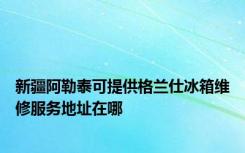 新疆阿勒泰可提供格兰仕冰箱维修服务地址在哪